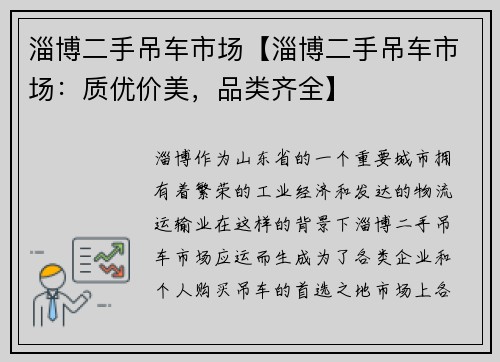 淄博二手吊车市场【淄博二手吊车市场：质优价美，品类齐全】

淄博作为山东省的一个重要城市拥有着繁荣的工业经济和发达的物流运输业在这样的背景下淄博二手吊车市场应运而生成为了各类企业和个人购买吊车的首选之地市场上各